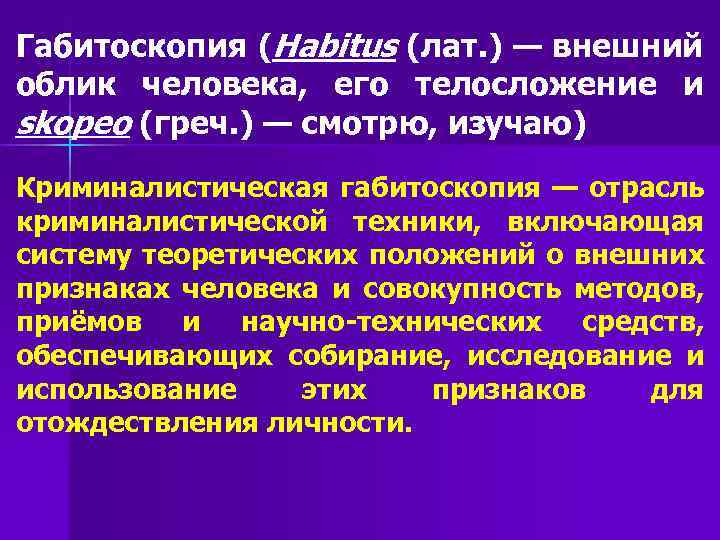 Габитоскопия (Habitus (лат.) — внешний облик человека, его телосложение и skopeo (греч.) — смотрю, изучаю)

Криминалистическая габитоскопия — отрасль криминалистической техники, включающая систему теоретических положений о внешних признаках человека и совокупность методов, приёмов и научно-технических средств, обеспечивающих собирание, исследование и использование этих признаков для отождествления личности.